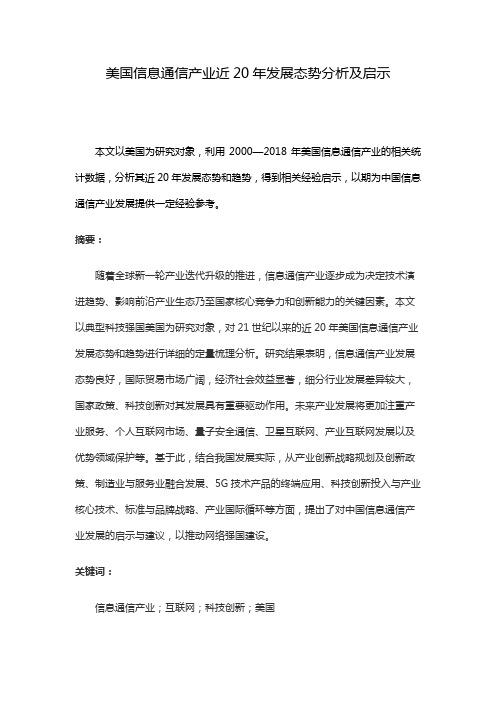 美国信息通信产业近 20 年发展态势分析及启示

本文以美国为研究对象，利用 2000—2018 年美国信息通信产业的相关统计数据，分析其近 20 年发展态势和趋势，得到相关经验启示，以期为中国信息通信产业发展提供一定经验参考。

摘要：

随着全球新一轮产业迭代升级的推进，信息通信产业逐步成为决定技术演进趋势、影响前沿产业生态乃至国家核心竞争力和创新能力的关键因素。本文以典型科技强国美国为研究对象，对 21 世纪以来的近 20 年美国信息通信产业发展态势和趋势进行详细的定量梳理分析。研究结果表明，信息通信产业发展态势良好，国际贸易市场广阔，经济社会效益显著，细分行业发展差异较大，国家政策、科技创新对其发展具有重要驱动作用。未来产业发展将更加注重产业服务、个人互联网市场、量子安全通信、卫星互联网、产业互联网发展以及优势领域保护等。基于此，结合我国发展实际，从产业创新战略规划及创新政策、制造业与服务业融合发展、5G 技术产品的终端应用、科技创新投入与产业核心技术、标准与品牌战略、产业国际循环等方面，提出了对中国信息通信产业发展的启示与建议，以推动网络强国建设。

关键词：

信息通信产业；互联网；科技创新；美国